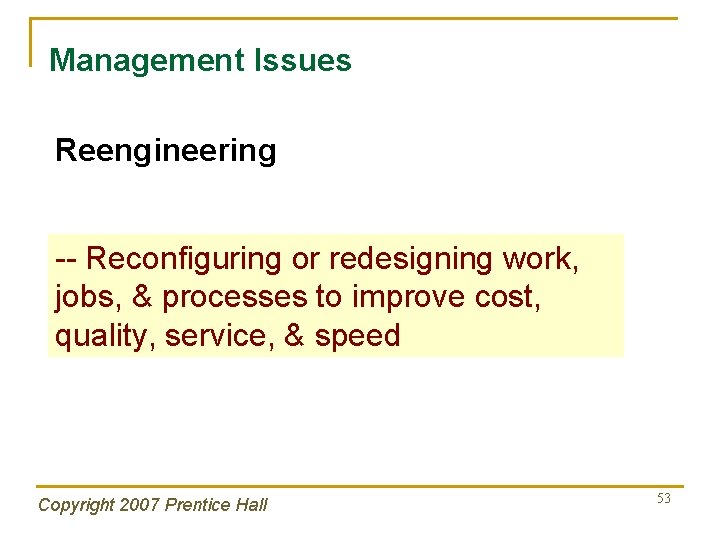 Management Issues

Reengineering

-- Reconfiguring or redesigning work, jobs, & processes to improve cost, quality, service, & speed

Copyright 2007 Prentice Hall

53